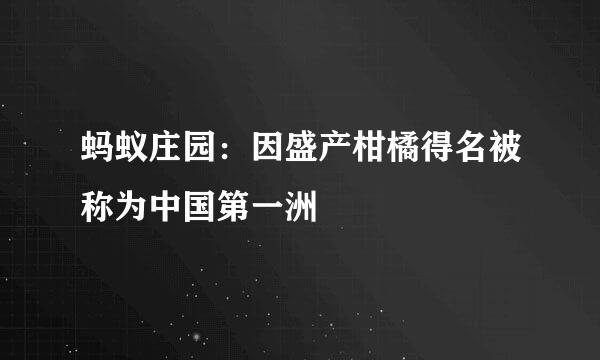 蚂蚁庄园：因盛产柑橘得名被称为中国第一洲